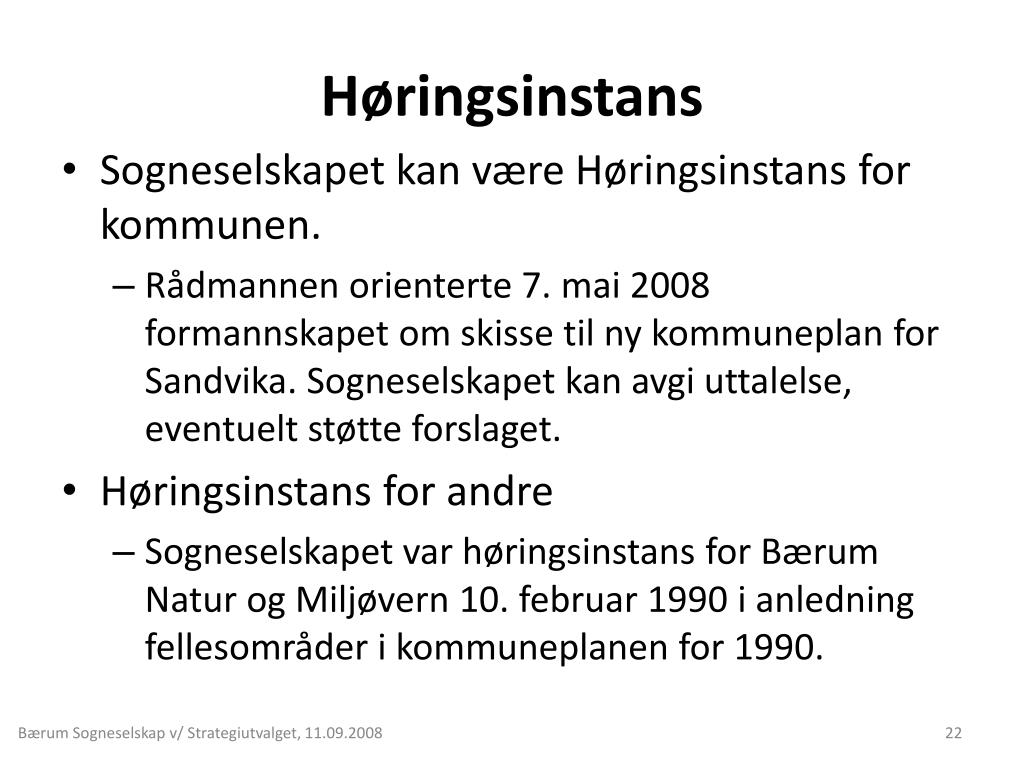 Høringsinstans

• Sogneselskapet kan være Høringsinstans for kommunen.
– Rådmannen orienterte 7. mai 2008 formannskapet om skisse til ny kommuneplan for Sandvika. Sogneselskapet kan avgi uttalelse, eventuelt støtte forslaget.

• Høringsinstans for andre
– Sogneselskapet var høringsinstans for Bærum Natur og Miljøvern 10. februar 1990 i anledning fellesområder i kommuneplanen for 1990.

Bærum Sogneselskap v/ Strategiutvalget, 11.09.2008

22